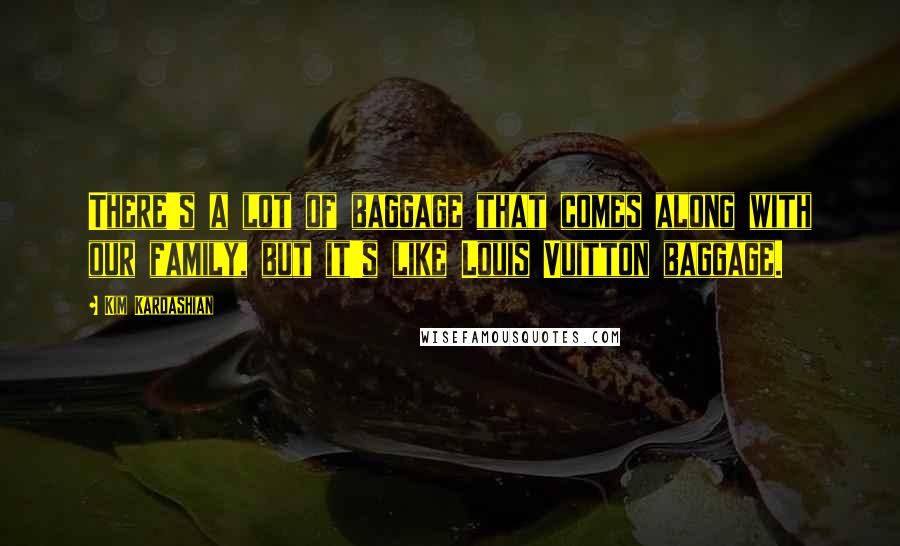 There's a lot of baggage that comes along with our family, but it's like Louis Vuitton baggage.

Kim Kardashian

WISEFAMOUSQUOTES.COM